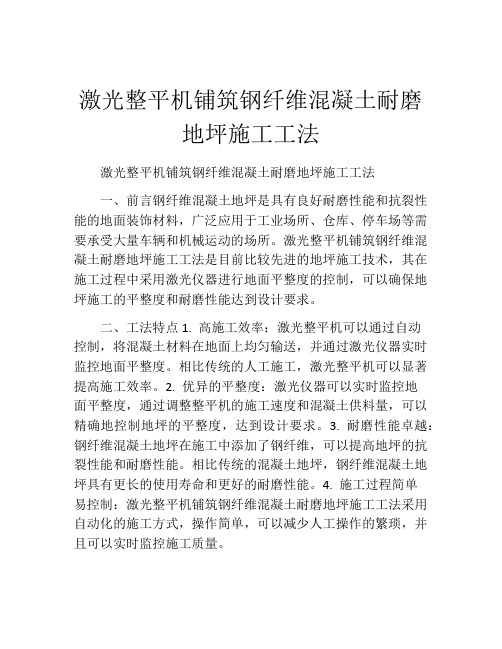 激光整平机铺筑钢纤维混凝土耐磨地坪施工工法

激光整平机铺筑钢纤维混凝土耐磨地坪施工工法

一、前言钢纤维混凝土地坪是具有良好耐磨性能和抗裂性能的地面装饰材料，广泛应用于工业场所、仓库、停车场等需要承受大量车辆和机械运动的场所。激光整平机铺筑钢纤维混凝土耐磨地坪施工工法是目前比较先进的地坪施工技术，其在施工过程中采用激光仪器进行地面平整度的控制，可以确保地坪施工的平整度和耐磨性能达到设计要求。

二、工法特点 1. 高施工效率：激光整平机可以通过自动控制，将混凝土材料在地面上均匀输送，并通过激光仪器实时监控地面平整度。相比传统的人工施工，激光整平机可以显著提高施工效率。2. 优异的平整度：激光仪器可以实时监控地面平整度，通过调整整平机的施工速度和混凝土供料量，可以精确地控制地坪的平整度，达到设计要求。3. 耐磨性能卓越：钢纤维混凝土地坪在施工中添加了钢纤维，可以提高地坪的抗裂性能和耐磨性能。相比传统的混凝土地坪，钢纤维混凝土地坪具有更长的使用寿命和更好的耐磨性能。4. 施工过程简单易控制：激光整平机铺筑钢纤维混凝土耐磨地坪施工工法采用自动化的施工方式，操作简单，可以减少人工操作的繁琐，并且可以实时监控施工质量。